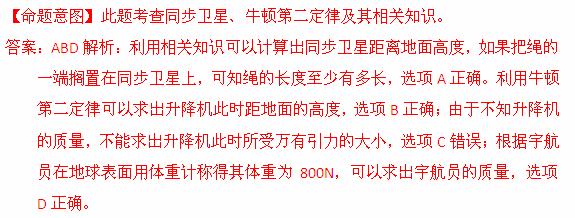 【命题意图】此题考查同步卫星、牛顿第二定律及其相关知识。

答案：ABD 解析：利用相关知识可以计算出同步卫星距离地面高度，如果把绳的一端搁置在同步卫星上，可知绳的长度至少有多长，选项 A 正确。利用牛顿第二定律可以求出升降机此时距地面的高度，选项 B 正确；由于不知升降机的质量，不能求出升降机此时所受万有引力的大小，选项 C 错误；根据宇航员在地球表面用体重计称得其体重为 800N，可以求出宇航员的质量，选项 D 正确。